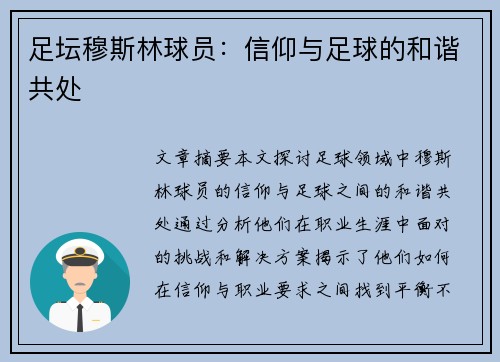 足坛穆斯林球员：信仰与足球的和谐共处

文章摘要本文探讨足球领域中穆斯林球员的信仰与足球之间的和谐共处通过分析他们在职业生涯中面对的挑战和解决方案揭示了他们如何在信仰与职业要求之间找到平衡不